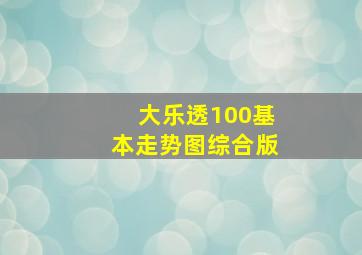 大乐透100基本走势图综合版